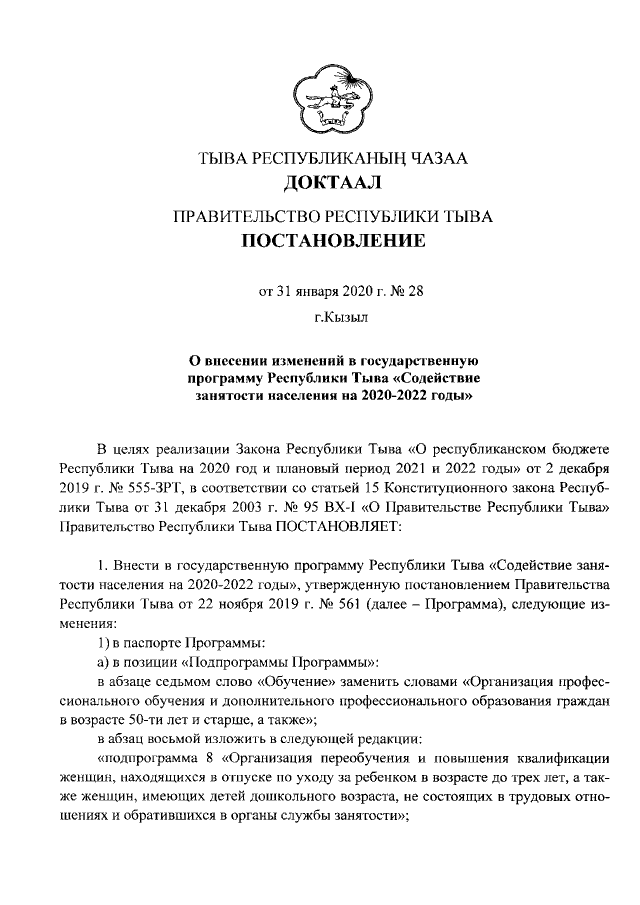 ТЫВА РЕСПУБЛИКАНЫҢ ЧАЗАА
ДОКТААЛ

ПРАВИТЕЛЬСТВО РЕСПУБЛИКИ ТЫВА
ПОСТАНОВЛЕНИЕ

от 31 января 2020 г. № 28

г.Кызыл

О внесении изменений в государственную программу Республики Тыва «Содействие занятости населения на 2020-2022 годы»

В целях реализации Закона Республики Тыва «О республиканском бюджете Республики Тыва на 2020 год и плановый период 2021 и 2022 годы» от 2 декабря 2019 г. № 555-ЗРТ, в соответствии со статьей 15 Конституционного закона Республики Тыва от 31 декабря 2003 г. № 95 ВХ-I «О Правительстве Республики Тыва» Правительство Республики Тыва ПОСТАНОВЛЯЕТ:

1. Внести в государственную программу Республики Тыва «Содействие занятости населения на 2020-2022 годы», утвержденную постановлением Правительства Республики Тыва от 22 ноября 2019 г. № 561 (далее – Программа), следующие изменения:

1) в паспорте Программы:

а) в позиции «Подпрограммы Программы»:

в абзаце седьмом слово «Обучение» заменить словами «Организация профессионального обучения и дополнительного профессионального образования граждан в возрасте 50-ти лет и старше, а также»;

в абзац восьмой изложить в следующей редакции:

«подпрограмма 8 «Организация переобучения и повышения квалификации женщин, находящихся в отпуске по уходу за ребенком в возрасте до трех лет, а также женщин, имеющих детей дошкольного возраста, не состоящих в трудовых отношениях и обратившихся в органы службы занятости»;